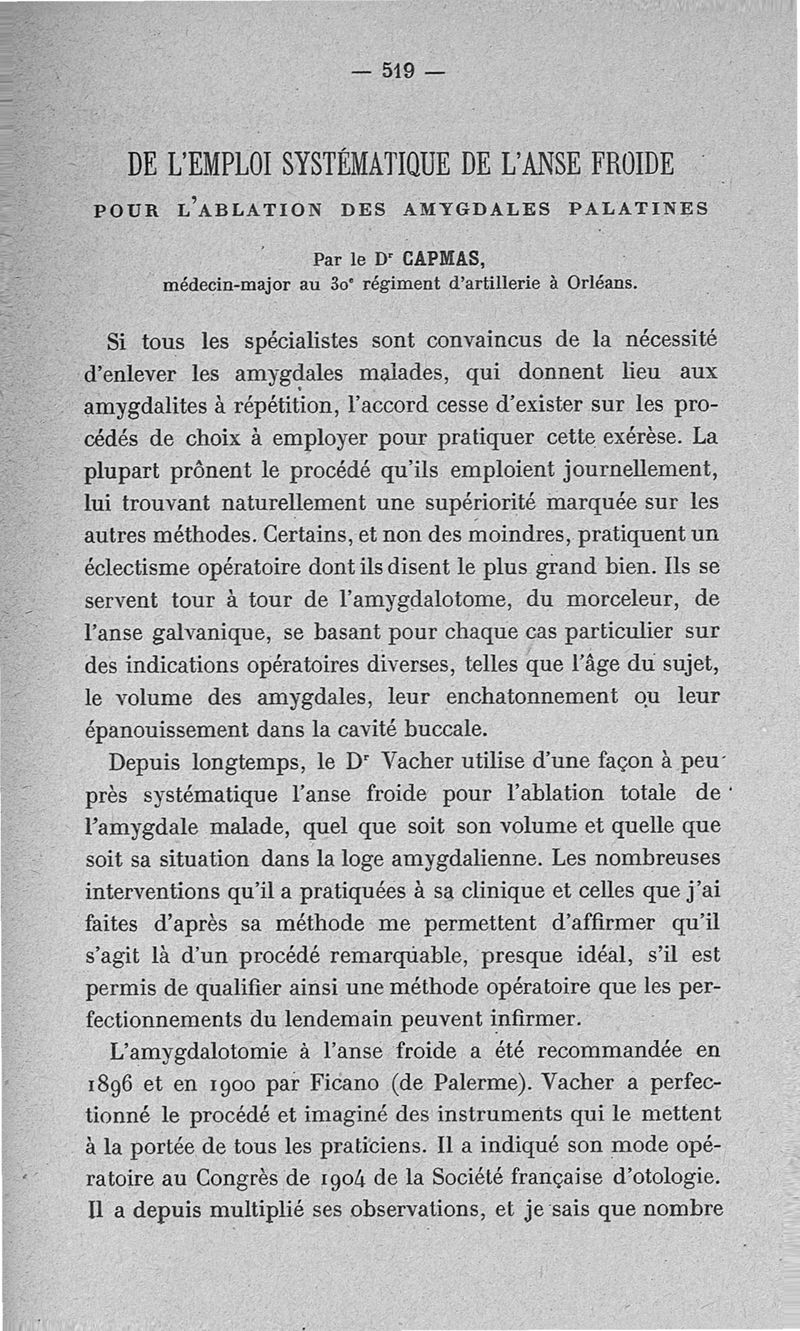 — 519 —

DE L'EMPLOI SYSTÉMATIQUE DE L'ANSE FROIDE
POUR L'ABLATION DES AMYGDALES PALATINES

Par le Dr CAPMAS,
médecin-major au 30e régiment d'artillerie à Orléans.

Si tous les spécialistes sont convaincus de la nécessité d'enlever les amygdales malades, qui donnent lieu aux amygdalites à répétition, l'accord cesse d'exister sur les procédés de choix à employer pour pratiquer cette exérèse. La plupart prônent le procédé qu'ils emploient journellement, lui trouvant naturellement une supériorité marquée sur les autres méthodes. Certains, et non des moindres, pratiquent un éclectisme opératoire dont ils disent le plus grand bien. Ils se servent tour à tour de l'amygdalotome, du morceleur, de l'anse galvanique, se basant pour chaque cas particulier sur des indications opératoires diverses, telles que l'âge du sujet, le volume des amygdales, leur enchatonnement ou leur épanouissement dans la cavité buccale.

Depuis longtemps, le Dr Vacher utilise d'une façon à peu près systématique l'anse froide pour l'ablation totale de l'amygdale malade, quel que soit son volume et quelle que soit sa situation dans la loge amygdalienne. Les nombreuses interventions qu'il a pratiquées à sa clinique et celles que j'ai faites d'après sa méthode me permettent d'affirmer qu'il s'agit là d'un procédé remarquable, presque idéal, s'il est permis de qualifier ainsi une méthode opératoire que les perfectionnements du lendemain peuvent infirmer.

L'amygdalotomie à l'anse froide a été recommandée en 1896 et en 1900 par Ficano (de Palerme). Vacher a perfectionné le procédé et imaginé des instruments qui le mettent à la portée de tous les praticiens. Il a indiqué son mode opératoire au Congrès de 1904 de la Société française d'otologie. Il a depuis multiplié ses observations, et je sais que nombre